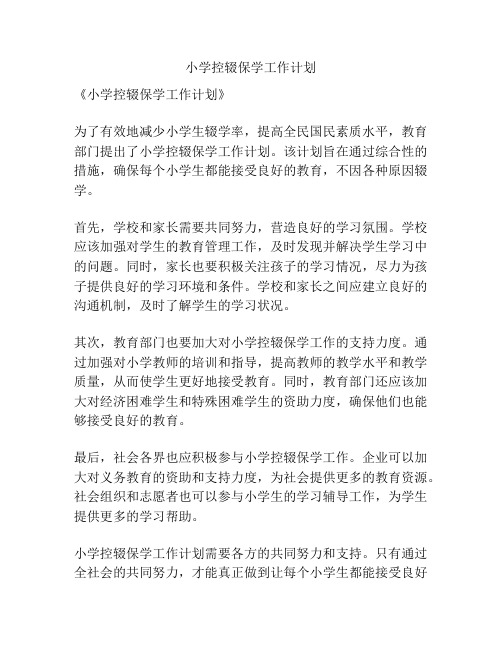 小学控辍保学工作计划

《小学控辍保学工作计划》

为了有效地减少小学生辍学率，提高全民国民素质水平，教育部门提出了小学控辍保学工作计划。该计划旨在通过综合性的措施，确保每个小学生都能接受良好的教育，不因各种原因辍学。

首先，学校和家长需要共同努力，营造良好的学习氛围。学校应该加强对学生的教育管理工作，及时发现并解决学生学习中的问题。同时，家长也要积极关注孩子的学习情况，尽力为孩子提供良好的学习环境和条件。学校和家长之间应建立良好的沟通机制，及时了解学生的学习状况。

其次，教育部门也要加大对小学控辍保学工作的支持力度。通过加强对小学教师的培训和指导，提高教师的教学水平和教学质量，从而使学生更好地接受教育。同时，教育部门还应该加大对经济困难学生和特殊困难学生的资助力度，确保他们也能够接受良好的教育。

最后，社会各界也应积极参与小学控辍保学工作。企业可以加大对义务教育的资助和支持力度，为社会提供更多的教育资源。社会组织和志愿者也可以参与小学生的学习辅导工作，为学生提供更多的学习帮助。

小学控辍保学工作计划需要各方的共同努力和支持。只有通过全社会的共同努力，才能真正做到让每个小学生都能接受良好